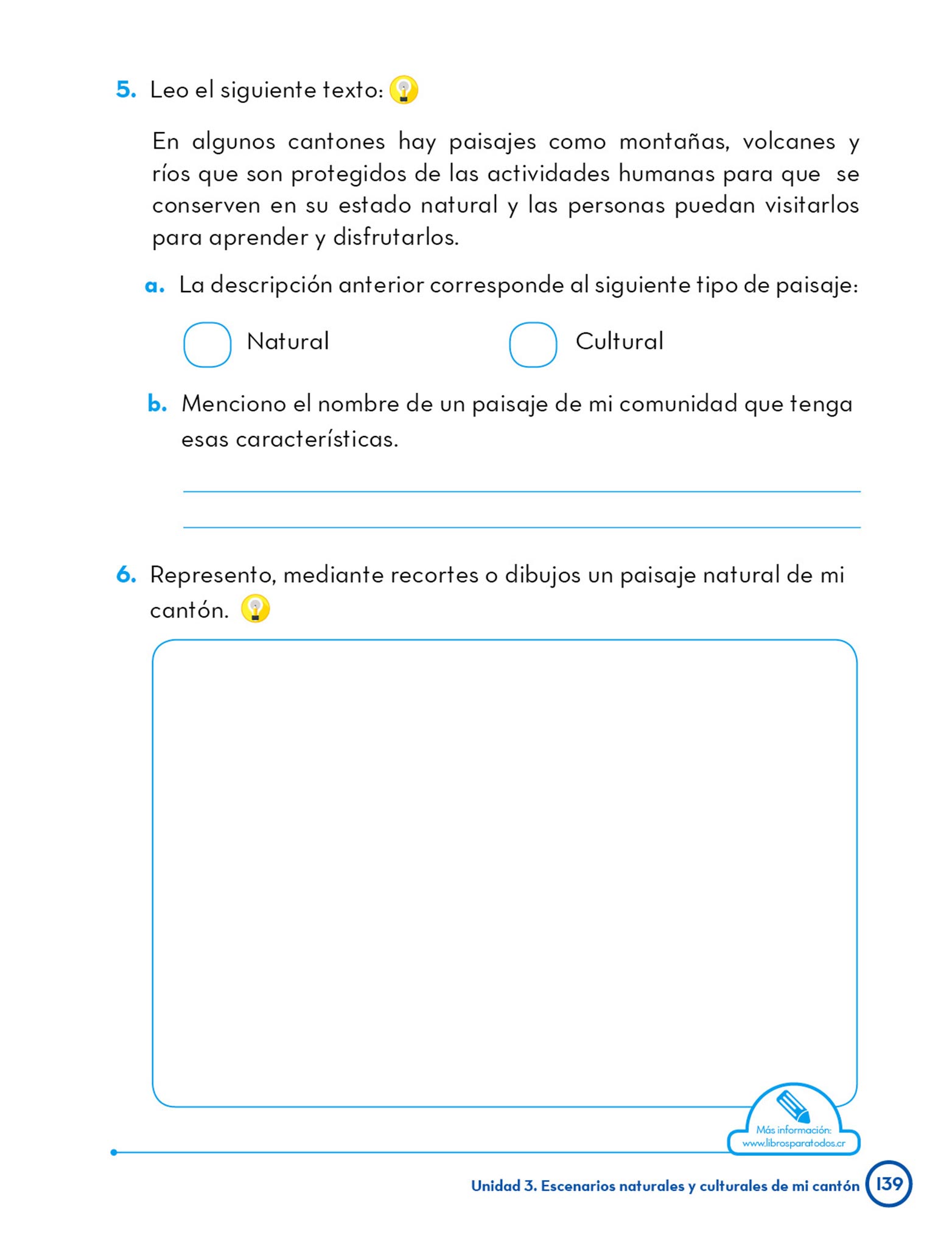 5. Leo el siguiente texto:

En algunos cantones hay paisajes como montañas, volcanes y ríos que son protegidos de las actividades humanas para que se conserven en su estado natural y las personas puedan visitarlos para aprender y disfrutarlos.

a. La descripción anterior corresponde al siguiente tipo de paisaje:

Natural

Cultural

b. Menciono el nombre de un paisaje de mi comunidad que tenga esas características.

6. Represento, mediante recortes o dibujos un paisaje natural de mi cantón.

Más información:
www.librosparatodos.cr

Unidad 3. Escenarios naturales y culturales de mi cantón 139